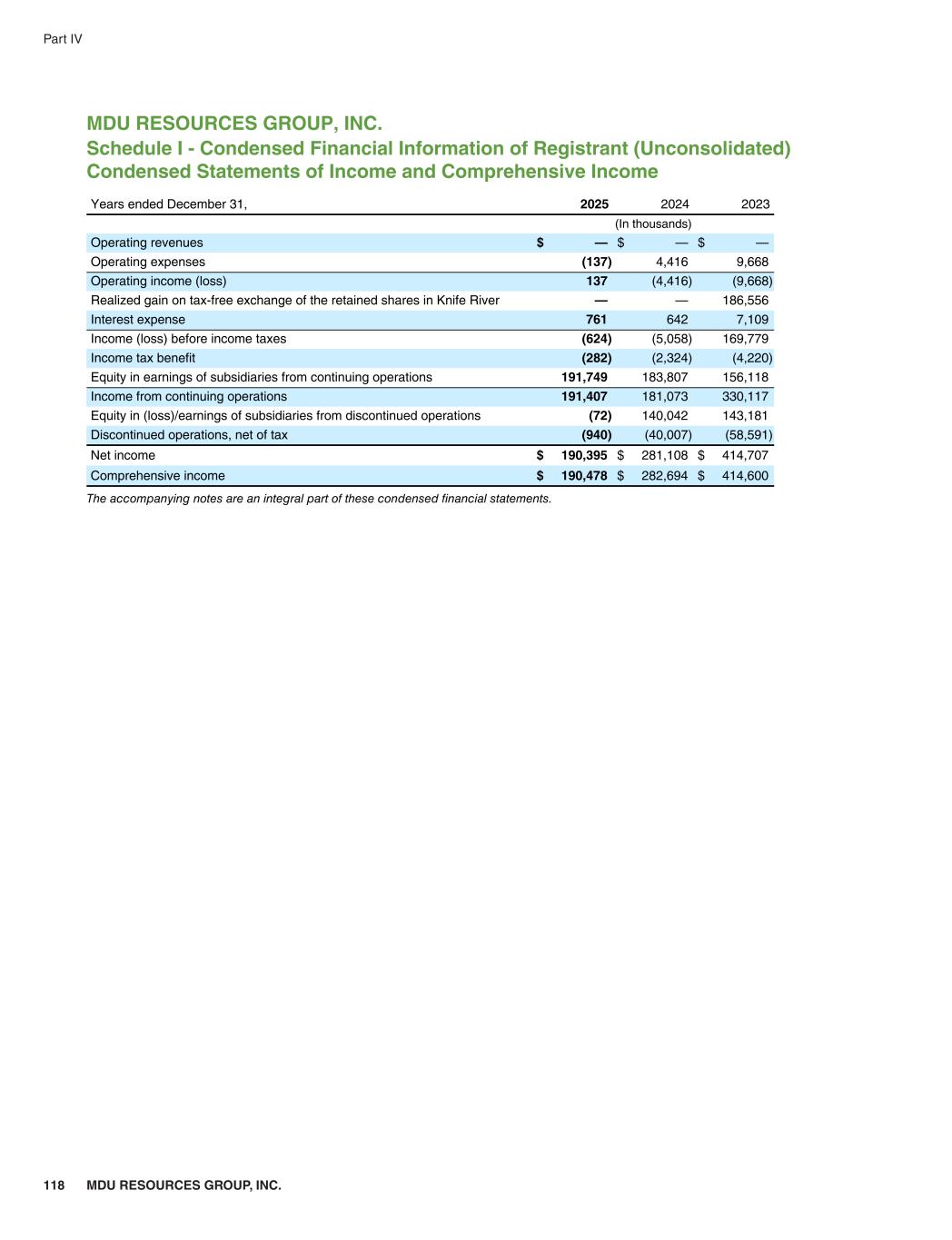 Part IV

MDU RESOURCES GROUP, INC.
Schedule I - Condensed Financial Information of Registrant (Unconsolidated)
Condensed Statements of Income and Comprehensive Income

| Years ended December 31, | 2025 | 2024 | 2023 |
|---|---|---|---|
| | | (In thousands) | |
| Operating revenues | $ — | $ — | $ — |
| Operating expenses | (137) | 4,416 | 9,668 |
| Operating income (loss) | 137 | (4,416) | (9,668) |
| Realized gain on tax-free exchange of the retained shares in Knife River | — | — | 186,556 |
| Interest expense | 761 | 642 | 7,109 |
| Income (loss) before income taxes | (624) | (5,058) | 169,779 |
| Income tax benefit | (282) | (2,324) | (4,220) |
| Equity in earnings of subsidiaries from continuing operations | 191,749 | 183,807 | 156,118 |
| Income from continuing operations | 191,407 | 181,073 | 330,117 |
| Equity in (loss)/earnings of subsidiaries from discontinued operations | (72) | 140,042 | 143,181 |
| Discontinued operations, net of tax | (940) | (40,007) | (58,591) |
| Net income | $ 190,395 | $ 281,108 | $ 414,707 |
| Comprehensive income | $ 190,478 | $ 282,694 | $ 414,600 |

The accompanying notes are an integral part of these condensed financial statements.

118 MDU RESOURCES GROUP, INC.